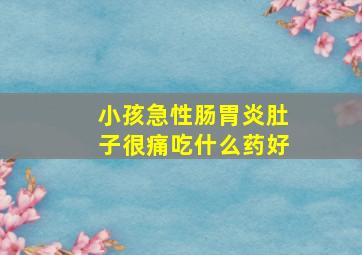 小孩急性肠胃炎肚子很痛吃什么药好